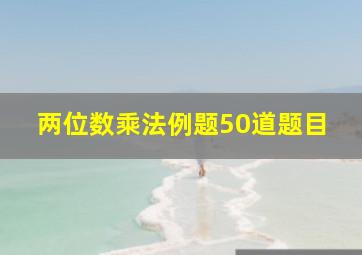 两位数乘法例题50道题目